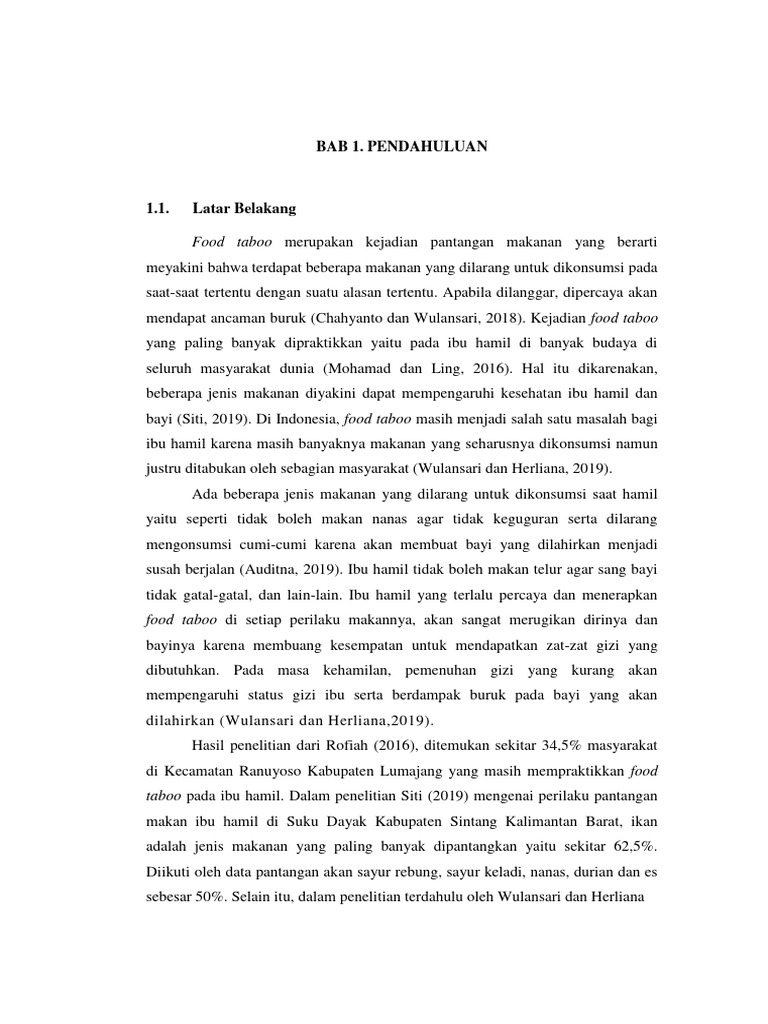 BAB 1. PENDAHULUAN

1.1. Latar Belakang

Food taboo merupakan kejadian pantangan makanan yang berarti meyakini bahwa terdapat beberapa makanan yang dilarang untuk dikonsumsi pada saat-saat tertentu dengan suatu alasan tertentu. Apabila dilanggar, dipercaya akan mendapat ancaman buruk (Chahyanto dan Wulansari, 2018). Kejadian food taboo yang paling banyak dipraktikkan yaitu pada ibu hamil di banyak budaya di seluruh masyarakat dunia (Mohamad dan Ling, 2016). Hal itu dikarenakan, beberapa jenis makanan diyakini dapat mempengaruhi kesehatan ibu hamil dan bayi (Siti, 2019). Di Indonesia, food taboo masih menjadi salah satu masalah bagi ibu hamil karena masih banyaknya makanan yang seharusnya dikonsumsi namun justru ditabukan oleh sebagian masyarakat (Wulansari dan Herliana, 2019).

Ada beberapa jenis makanan yang dilarang untuk dikonsumsi saat hamil yaitu seperti tidak boleh makan nanas agar tidak keguguran serta dilarang mengonsumsi cumi-cumi karena akan membuat bayi yang dilahirkan menjadi susah berjalan (Auditna, 2019). Ibu hamil tidak boleh makan telur agar sang bayi tidak gatal-gatal, dan lain-lain. Ibu hamil yang terlalu percaya dan menerapkan food taboo di setiap perilaku makannya, akan sangat merugikan dirinya dan bayinya karena membuang kesempatan untuk mendapatkan zat-zat gizi yang dibutuhkan. Pada masa kehamilan, pemenuhan gizi yang kurang akan mempengaruhi status gizi ibu serta berdampak buruk pada bayi yang akan dilahirkan (Wulansari dan Herliana,2019).

Hasil penelitian dari Rofiah (2016), ditemukan sekitar 34,5% masyarakat di Kecamatan Ranuyoso Kabupaten Lumajang yang masih mempraktikkan food taboo pada ibu hamil. Dalam penelitian Siti (2019) mengenai perilaku pantangan makan ibu hamil di Suku Dayak Kabupaten Sintang Kalimantan Barat, ikan adalah jenis makanan yang paling banyak dipantangkan yaitu sekitar 62,5%. Diikuti oleh data pantangan akan sayur rebung, sayur keladi, nanas, durian dan es sebesar 50%. Selain itu, dalam penelitian terdahulu oleh Wulansari dan Herliana